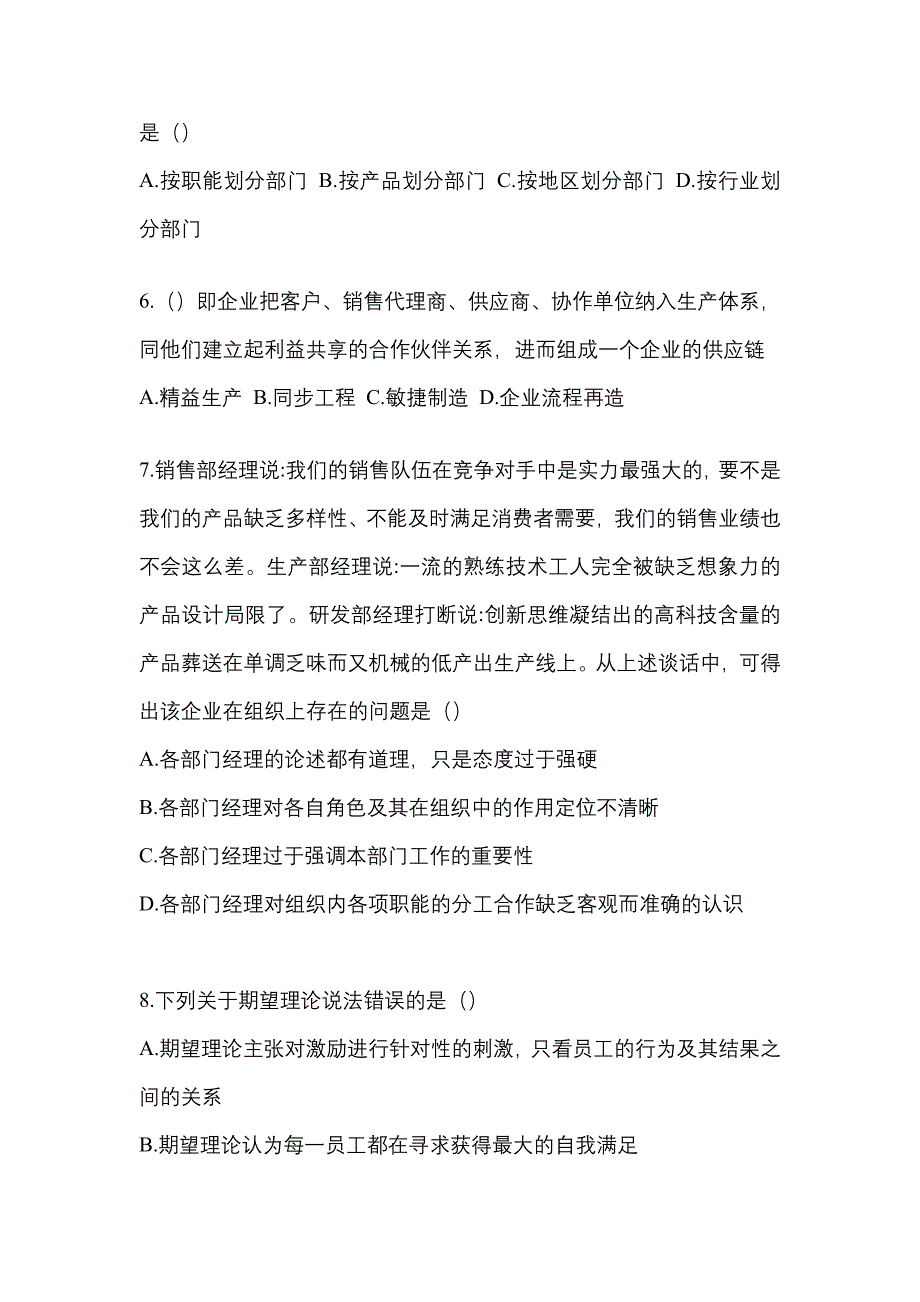 是（）

A.按职能划分部门 B.按产品划分部门 C.按地区划分部门 D.按行业划分部门

6.（）即企业把客户、销售代理商、供应商、协作单位纳入生产体系，同他们建立起利益共享的合作伙伴关系，进而组成一个企业的供应链

A.精益生产 B.同步工程 C.敏捷制造 D.企业流程再造

7.销售部经理说:我们的销售队伍在竞争对手中是实力最强大的，要不是我们的产品缺乏多样性、不能及时满足消费者需要，我们的销售业绩也不会这么差。生产部经理说:一流的熟练技术工人完全被缺乏想象力的产品设计局限了。研发部经理打断说:创新思维凝结出的高科技含量的产品葬送在单调乏味而又机械的低产出生产线上。从上述谈话中，可得出该企业在组织上存在的问题是（）

A.各部门经理的论述都有道理，只是态度过于强硬

B.各部门经理对各自角色及其在组织中的作用定位不清晰

C.各部门经理过于强调本部门工作的重要性

D.各部门经理对组织内各项职能的分工合作缺乏客观而准确的认识

8.下列关于期望理论说法错误的是（）

A.期望理论主张对激励进行针对性的刺激，只看员工的行为及其结果之间的关系

B.期望理论认为每一员工都在寻求获得最大的自我满足